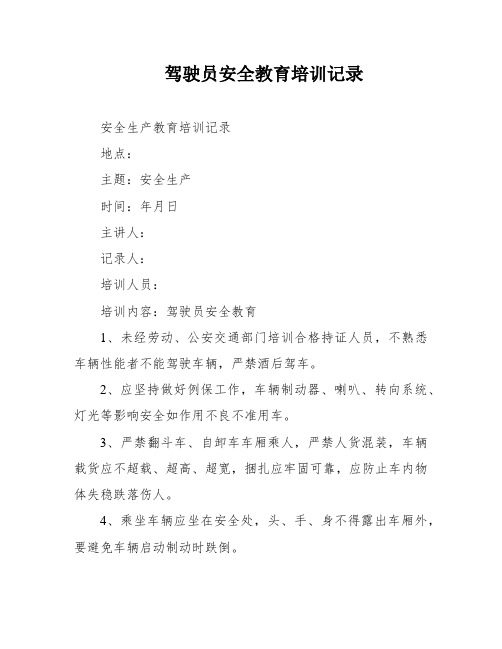 驾驶员安全教育培训记录

安全生产教育培训记录

地点：

主题：安全生产

时间：年月日

主讲人：

记录人：

培训人员：

培训内容：驾驶员安全教育

1、未经劳动、公安交通部门培训合格持证人员，不熟悉车辆性能者不能驾驶车辆，严禁酒后驾车。

2、应坚持做好例保工作，车辆制动器、喇叭、转向系统、灯光等影响安全如作用不良不准用车。

3、严禁翻斗车、自卸车车厢乘人，严禁人货混装，车辆载货应不超载、超高、超宽，捆扎应牢固可靠，应防止车内物体失稳跌落伤人。

4、乘坐车辆应坐在安全处，头、手、身不得露出车厢外，要避免车辆启动制动时跌倒。